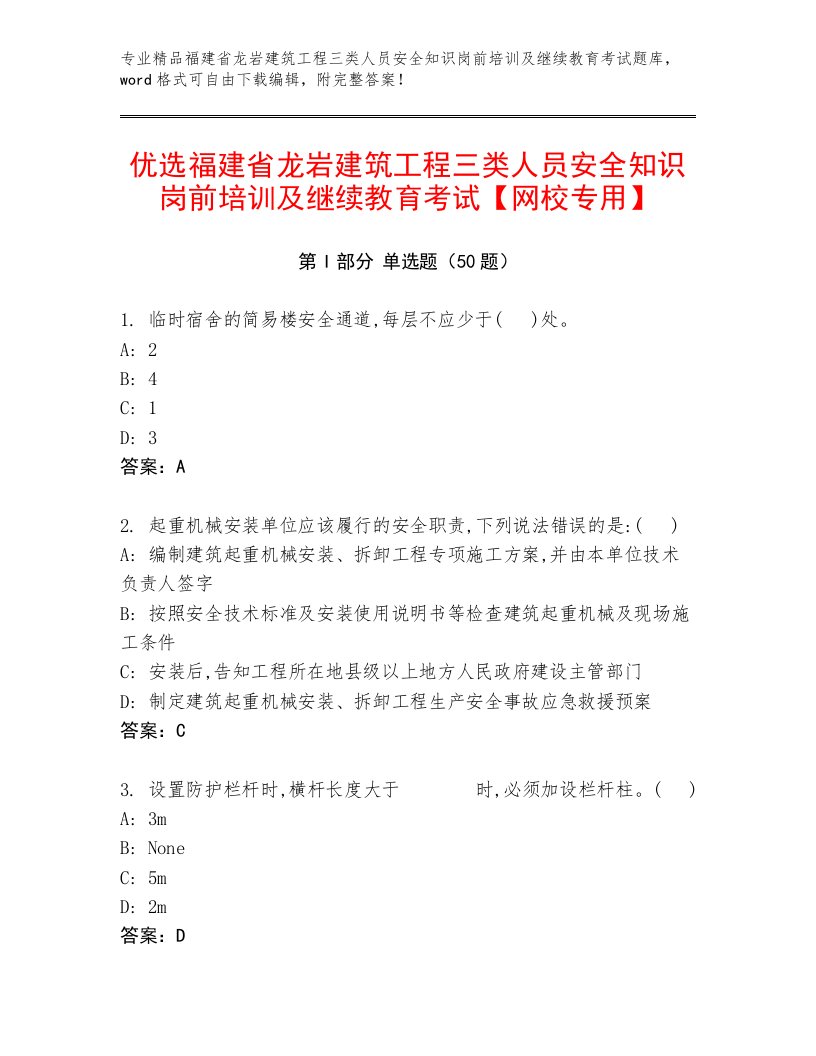 专业精品福建省龙岩建筑工程三类人员安全知识岗前培训及继续教育考试题库，word格式可自由下载编辑，附完整答案！

优选福建省龙岩建筑工程三类人员安全知识岗前培训及继续教育考试【网校专用】

第I部分 单选题（50题）

1. 临时宿舍的简易楼安全通道,每层不应少于(　)处。
A: 2
B: 4
C: 1
D: 3
答案：A

2. 起重机械安装单位应该履行的安全职责,下列说法错误的是:(　)
A: 编制建筑起重机械安装、拆卸工程专项施工方案,并由本单位技术负责人签字
B: 按照安全技术标准及安装使用说明书等检查建筑起重机械及现场施工条件
C: 安装后,告知工程所在地县级以上地方人民政府建设主管部门
D: 制定建筑起重机械安装、拆卸工程生产安全事故应急救援预案
答案：C

3. 设置防护栏杆时,横杆长度大于　　　时,必须加设栏杆柱。(　)
A: 3m
B: None
C: 5m
D: 2m
答案：D